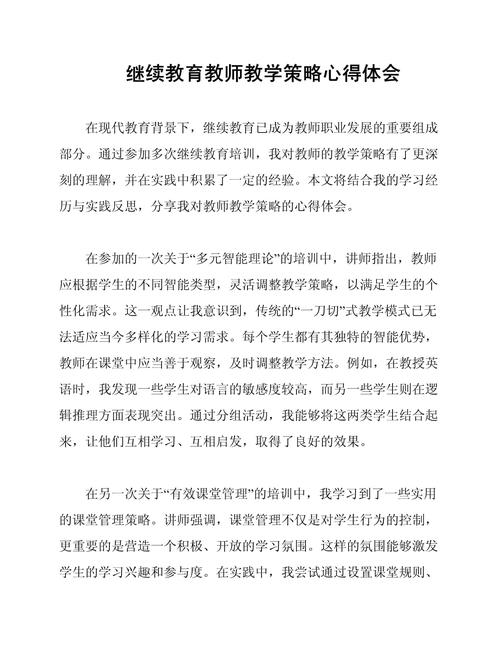 继续教育教师教学策略心得体会

在现代教育背景下，继续教育已成为教师职业发展的重要组成部分。通过参加多次继续教育培训，我对教师的教学策略有了更深刻的理解，并在实践中积累了一定的经验。本文将结合我的学习经历与实践反思，分享我对教师教学策略的心得体会。

在参加的一次关于“多元智能理论”的培训中，讲师指出，教师应根据学生的不同智能类型，灵活调整教学策略，以满足学生的个性化需求。这一观点让我意识到，传统的“一刀切”式教学模式已无法适应当今多样化的学习需求。每个学生都有其独特的智能优势，教师在课堂中应当善于观察，及时调整教学方法。例如，在教授英语时，我发现一些学生对语言的敏感度较高，而另一些学生则在逻辑推理方面表现突出。通过分组活动，我能够将这两类学生结合起来，让他们互相学习、互相启发，取得了良好的效果。

在另一次关于“有效课堂管理”的培训中，我学习到了一些实用的课堂管理策略。讲师强调，课堂管理不仅是对学生行为的控制，更重要的是营造一个积极、开放的学习氛围。这样的氛围能够激发学生的学习兴趣和参与度。在实践中，我尝试通过设置课堂规则、